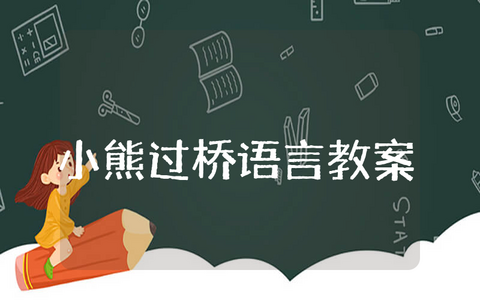 小熊过桥语言教案

STAT